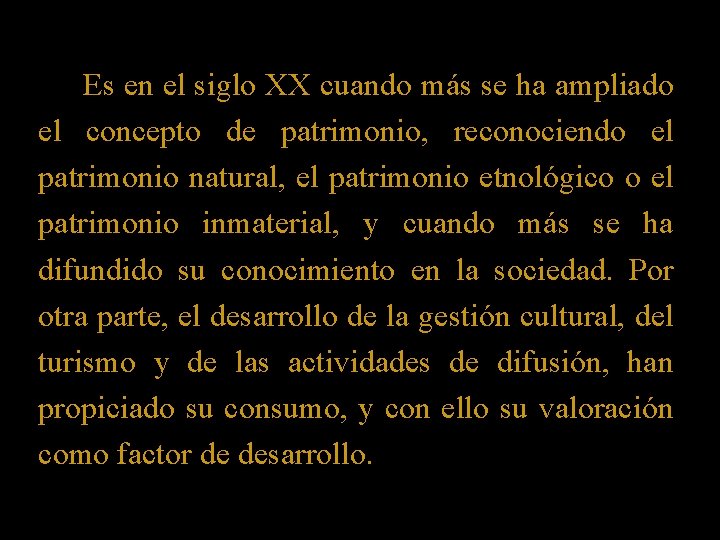 Es en el siglo XX cuando más se ha ampliado el concepto de patrimonio, reconociendo el patrimonio natural, el patrimonio etnológico o el patrimonio inmaterial, y cuando más se ha difundido su conocimiento en la sociedad. Por otra parte, el desarrollo de la gestión cultural, del turismo y de las actividades de difusión, han propiciado su consumo, y con ello su valoración como factor de desarrollo.